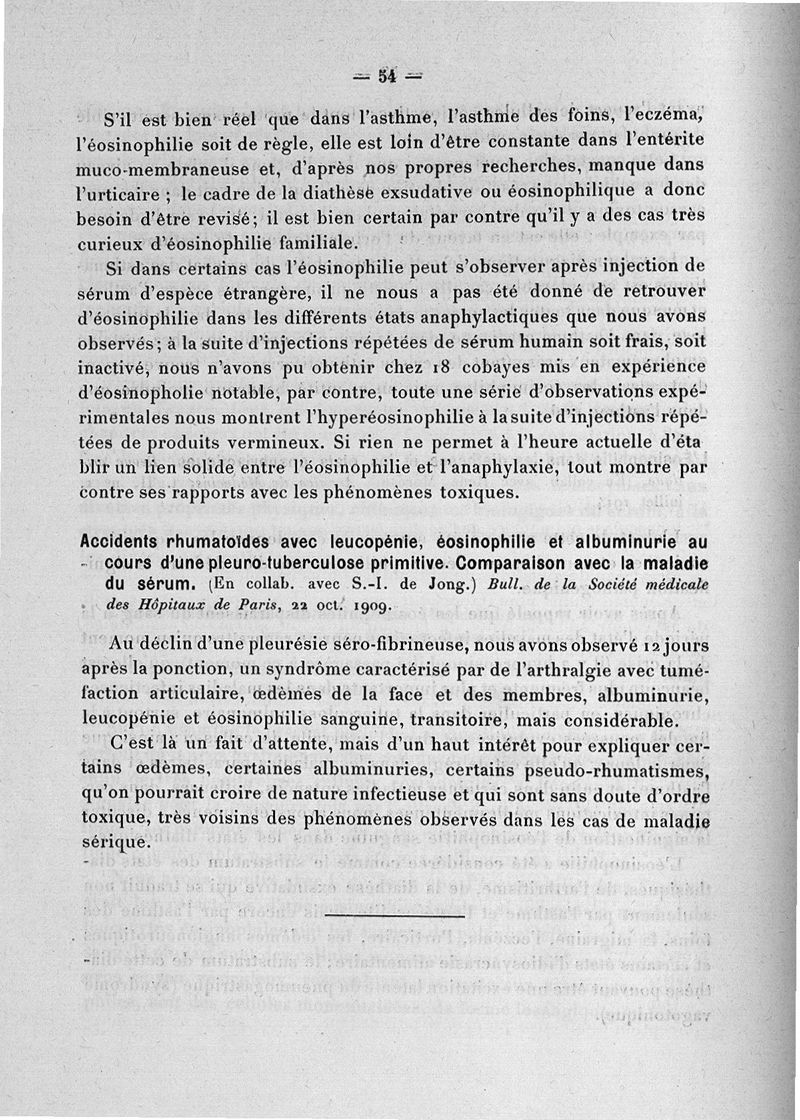 — 54 —

S'il est bien réel que dans l'asthme, l'asthme des foins, l'eczéma, l'éosinophilie soit de règle, elle est loin d'être constante dans l'entérite muco-membraneuse et, d'après nos propres recherches, manque dans l'urticaire ; le cadre de la diathèse exsudative ou éosinophilique a donc besoin d'être revisé; il est bien certain par contre qu'il y a des cas très curieux d'éosinophilie familiale.

Si dans certains cas l'éosinophilie peut s'observer après injection de sérum d'espèce étrangère, il ne nous a pas été donné de retrouver d'éosinophilie dans les différents états anaphylactiques que nous avons observés; à la suite d'injections répétées de sérum humain soit frais, soit inactivé, nous n'avons pu obtenir chez 18 cobayes mis en expérience d'éosinopholie notable, par contre, toute une série d'observations expérimentales nous montrent l'hyperéosinophilie à la suite d'injections répétées de produits vermineux. Si rien ne permet à l'heure actuelle d'éta blir un lien solide entre l'éosinophilie et l'anaphylaxie, tout montre par contre ses rapports avec les phénomènes toxiques.

Accidents rhumatoïdes avec leucopénie, éosinophilie et albuminurie au cours d'une pleuro-tuberculose primitive. Comparaison avec la maladie du sérum. (En collab. avec S.-I. de Jong.) Bull. de la Société médicale des Hôpitaux de Paris, 22 oct. 1909.

Au déclin d'une pleurésie séro-fibrineuse, nous avons observé 12 jours après la ponction, un syndrôme caractérisé par de l'arthralgie avec tuméfaction articulaire, œdèmes de la face et des membres, albuminurie, leucopénie et éosinophilie sanguine, transitoire, mais considérable.

C'est là un fait d'attente, mais d'un haut intérêt pour expliquer certains œdèmes, certaines albuminuries, certains pseudo-rhumatismes, qu'on pourrait croire de nature infectieuse et qui sont sans doute d'ordre toxique, très voisins des phénomènes observés dans les cas de maladie sérique.